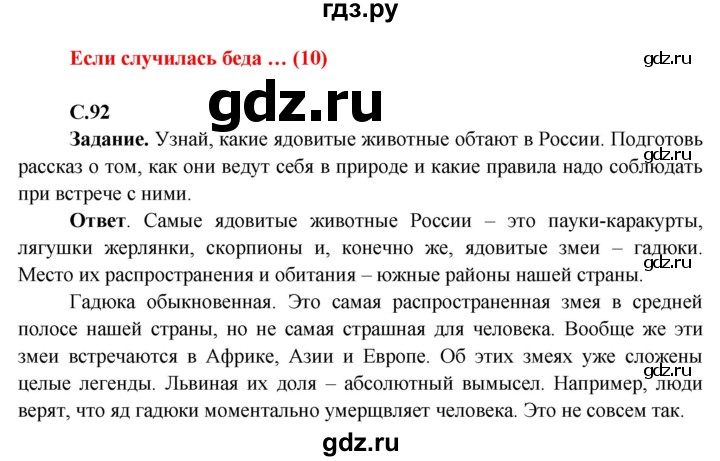 гдз.ру

Если случилась беда … (10)

gdz.ru

gdz.ru

С.92

**Задание.** Узнай, какие ядовитые животные обтают в России. Подготовь рассказ о том, как они ведут себя в природе и какие правила надо соблюдать при встрече с ними.

gdz.ru

**Ответ**. Самые ядовитые животные России – это пауки-каракурты, лягушки жерлянки, скорпионы и, конечно же, ядовитые змеи – гадюки. Место их распространения и обитания – южные районы нашей страны.

gdz.ru

Гадюка обыкновенная. Это самая распространенная змея в средней полосе нашей страны, но не самая страшная для человека. Вообще же эти змеи встречаются в Африке, Азии и Европе. Об этих змеях уже сложены целые легенды. Львиная их доля – абсолютный вымысел. Например, люди верят, что яд гадюки моментально умерщвляет человека. Это не совсем так.

gdz.ru

gdz.ru